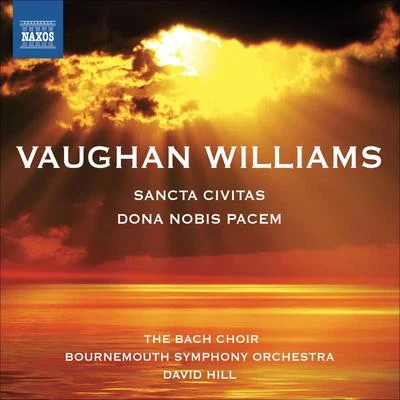 NAXOS

VAUGHAN WILLIAMS

SANCTA CIVITAS
DONA NOBIS PACEM

THE BACH CHOIR
BOURNEMOUTH SYMPHONY ORCHESTRA
DAVID HILL